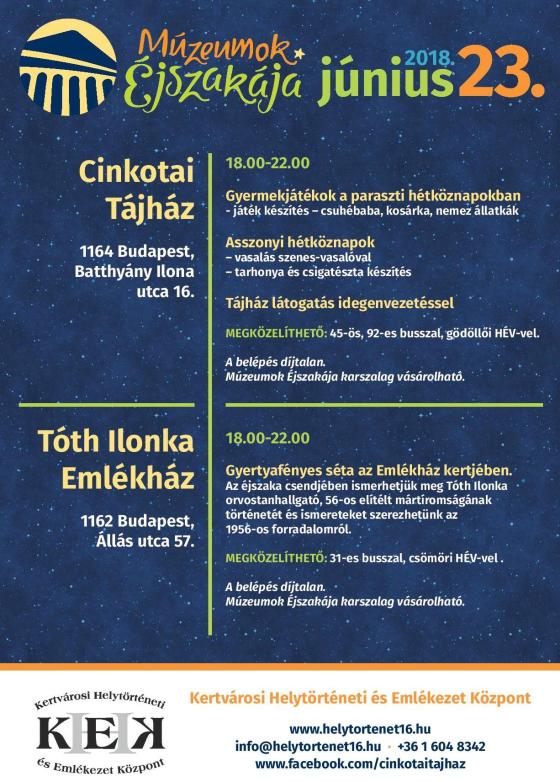 Múzeumok Éjszakája 2018. június 23.

Cinkotai Tájház

1164 Budapest, Batthyány Ilona utca 16.

18.00-22.00

Gyermekjátékok a paraszti hétköznapokban
- játék készítés – csuhébaba, kosárka, nemez állatkák

Asszonyi hétköznapok
– vasalás szenes-vasalóval
– tarhonya és csigatészta készítés

Tájház látogatás idegenvezetéssel

MEGKÖZELÍTHETŐ: 45-ös, 92-es busszal, gödöllői HÉV-vel.

A belépés díjtalan.
Múzeumok Éjszakája karszalag vásárolható.

Tóth Ilonka Emlékház

1162 Budapest, Állás utca 57.

18.00-22.00

Gyertyafényes séta az Emlékház kertjében.
Az éjszaka csendjében ismerhetjük meg Tóth Ilonka orvostanhallgató, 56-os elítélt mártíromságának történetét és ismereteket szerezhetünk az 1956-os forradalomról.

MEGKÖZELÍTHETŐ: 31-es busszal, csömöri HÉV-vel .

A belépés díjtalan.
Múzeumok Éjszakája karszalag vásárolható.

Kertvárosi Helytörténeti KEK és Emlékezet Központ

Kertvárosi Helytörténeti és Emlékezet Központ

www.helytortenet16.hu
info@helytortenet16.hu · +36 1 604 8342
www.facebook.com/cinkotaitajhaz